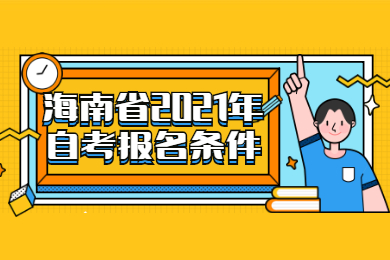 海南省2021年
自考报名条件